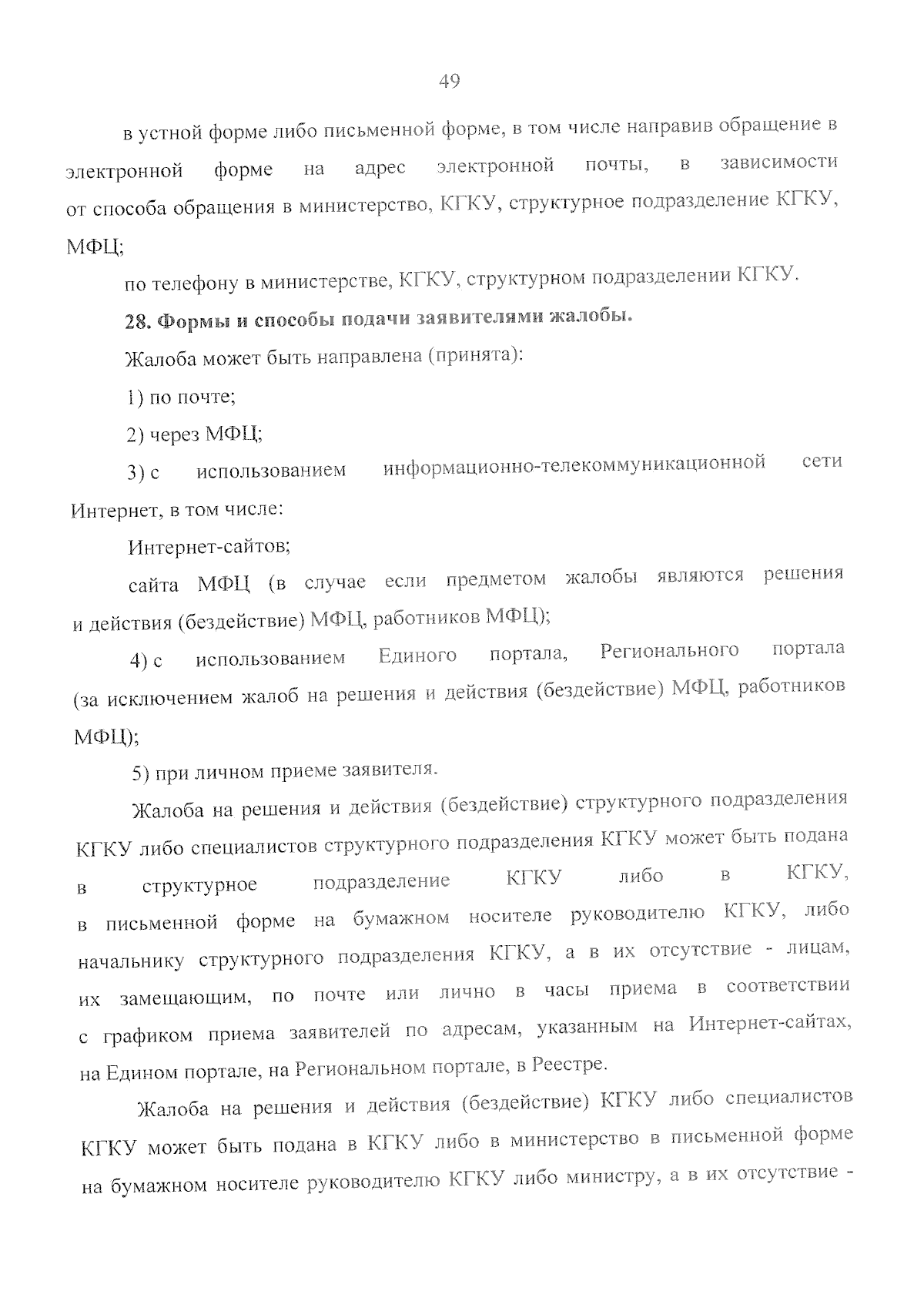 49

в устной форме либо письменной форме, в том числе направив обращение в электронной форме на адрес электронной почты, в зависимости от способа обращения в министерство, КГКУ, структурное подразделение КГКУ, МФЦ;

по телефону в министерстве, КГКУ, структурном подразделении КГКУ.

28. Формы и способы подачи заявителями жалобы.

Жалоба может быть направлена (принята):

1) по почте;

2) через МФЦ;

3) с использованием информационно-телекоммуникационной сети Интернет, в том числе:

Интернет-сайтов;

сайта МФЦ (в случае если предметом жалобы являются решения и действия (бездействие) МФЦ, работников МФЦ);

4) с использованием Единого портала, Регионального портала (за исключением жалоб на решения и действия (бездействие) МФЦ, работников МФЦ);

5) при личном приеме заявителя.

Жалоба на решения и действия (бездействие) структурного подразделения КГКУ либо специалистов структурного подразделения КГКУ может быть подана в структурное подразделение КГКУ либо в КГКУ, в письменной форме на бумажном носителе руководителю КГКУ, либо начальнику структурного подразделения КГКУ, а в их отсутствие - лицам, их замещающим, по почте или лично в часы приема в соответствии с графиком приема заявителей по адресам, указанным на Интернет-сайтах, на Едином портале, на Региональном портале, в Реестре.

Жалоба на решения и действия (бездействие) КГКУ либо специалистов КГКУ может быть подана в КГКУ либо в министерство в письменной форме на бумажном носителе руководителю КГКУ либо министру, а в их отсутствие -